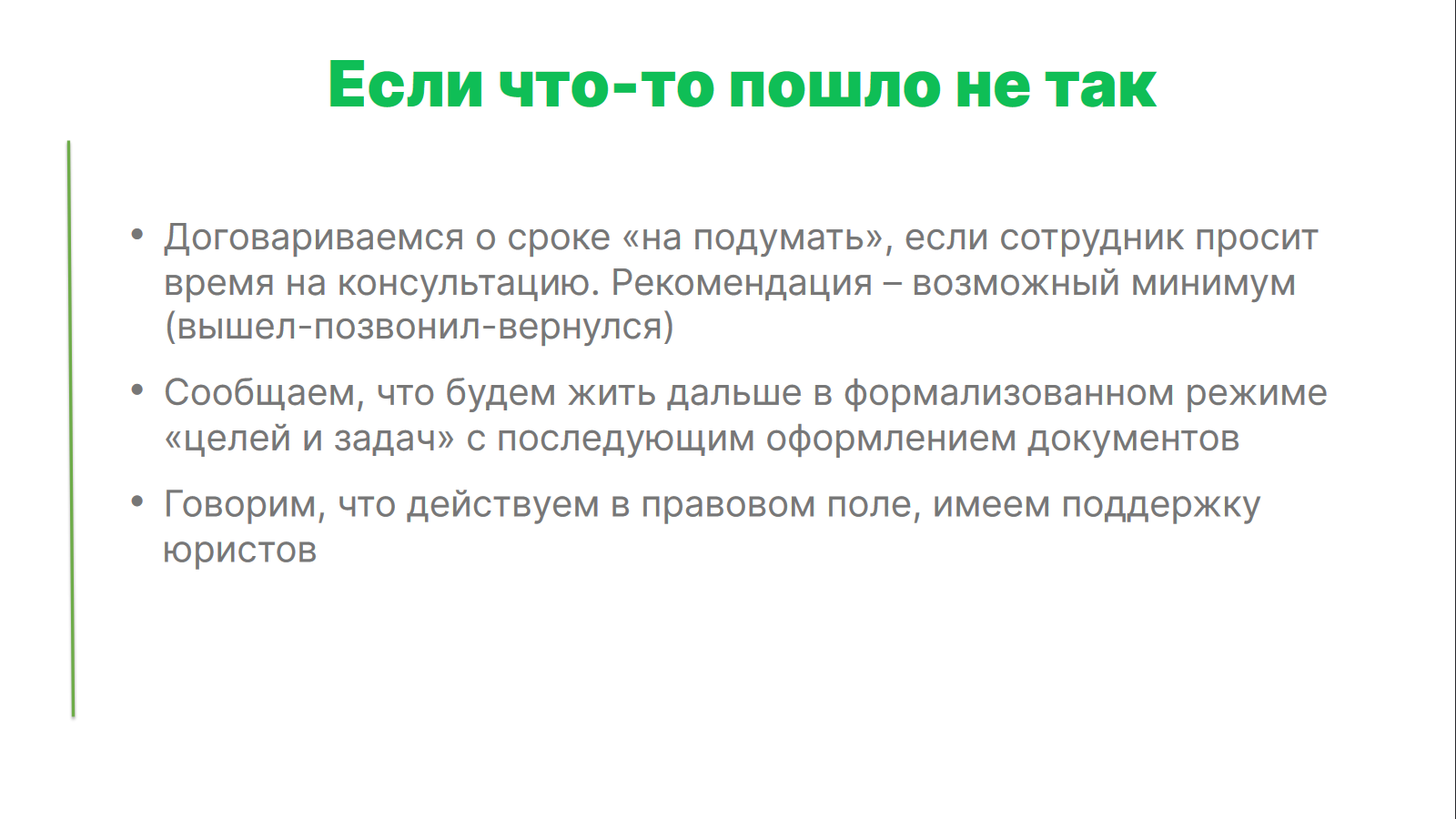 Если что-то пошло не так

• Договариваемся о сроке «на подумать», если сотрудник просит время на консультацию. Рекомендация – возможный минимум (вышел-позвонил-вернулся)

• Сообщаем, что будем жить дальше в формализованном режиме «целей и задач» с последующим оформлением документов

• Говорим, что действуем в правовом поле, имеем поддержку юристов